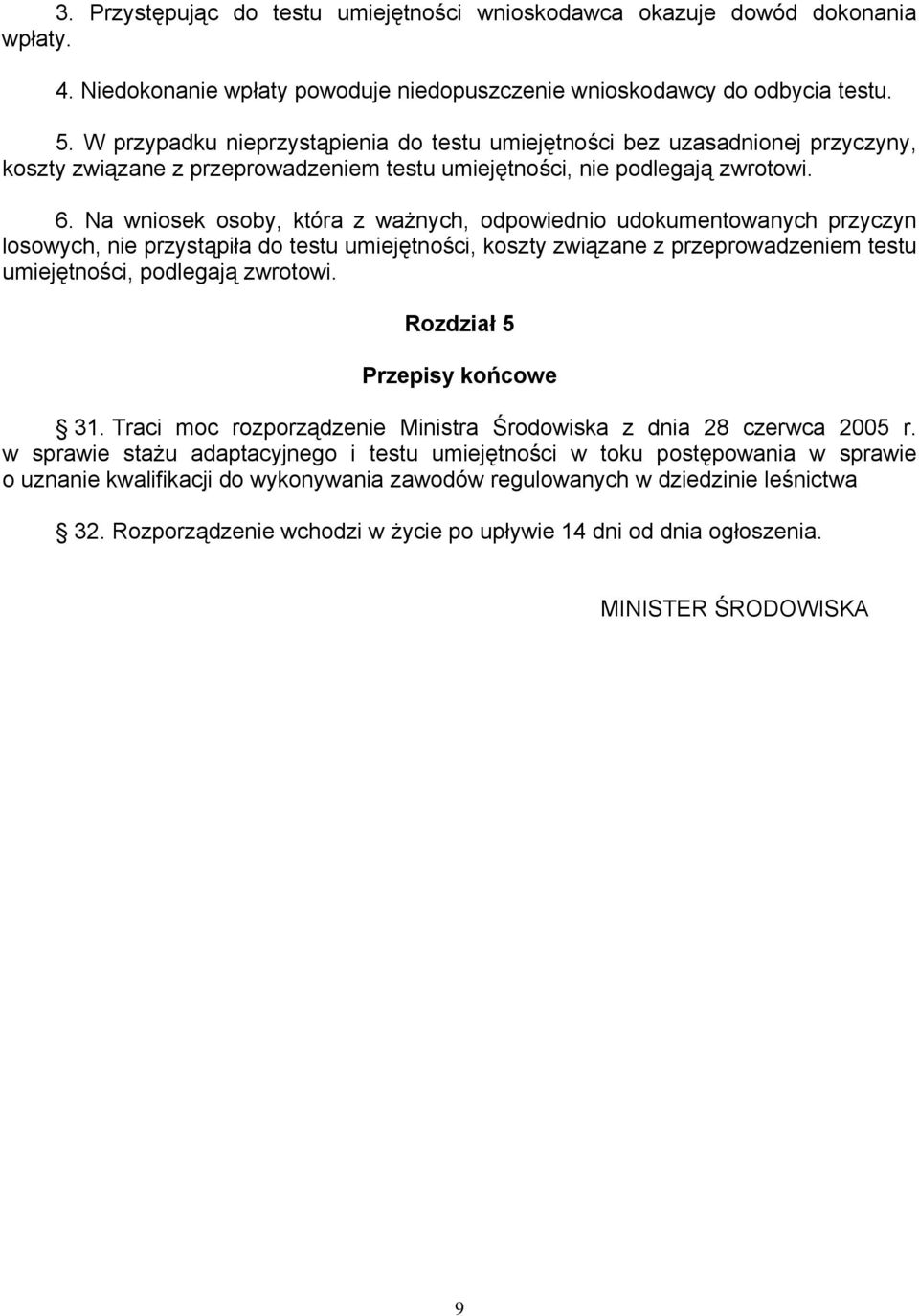 3. Przystępując do testu umiejętności wnioskodawca okazuje dowód dokonania wpłaty.

4. Niedokonanie wpłaty powoduje niedopuszczenie wnioskodawcy do odbycia testu.

5. W przypadku nieprzystąpienia do testu umiejętności bez uzasadnionej przyczyny, koszty związane z przeprowadzeniem testu umiejętności, nie podlegają zwrotowi.

6. Na wniosek osoby, która z ważnych, odpowiednio udokumentowanych przyczyn losowych, nie przystąpiła do testu umiejętności, koszty związane z przeprowadzeniem testu umiejętności, podlegają zwrotowi.

Rozdział 5

Przepisy końcowe

§ 31. Traci moc rozporządzenie Ministra Środowiska z dnia 28 czerwca 2005 r. w sprawie stażu adaptacyjnego i testu umiejętności w toku postępowania w sprawie o uznanie kwalifikacji do wykonywania zawodów regulowanych w dziedzinie leśnictwa

§ 32. Rozporządzenie wchodzi w życie po upływie 14 dni od dnia ogłoszenia.

MINISTER ŚRODOWISKA

9